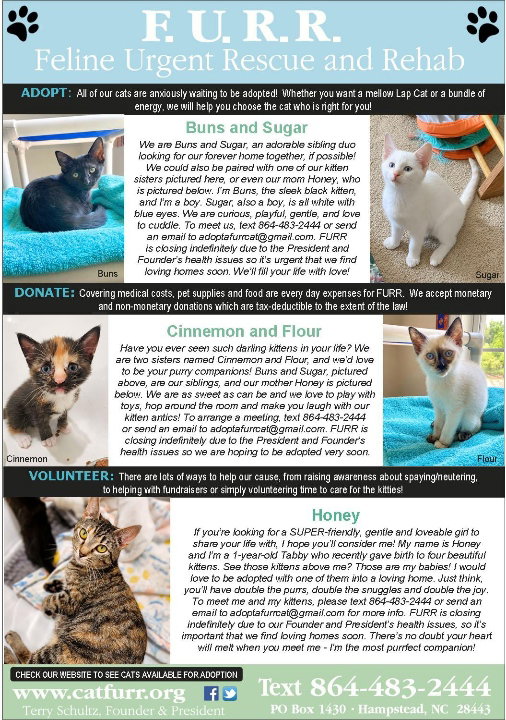 F. U. R. R.
Feline Urgent Rescue and Rehab

ADOPT: All of our cats are anxiously waiting to be adopted! Whether you want a mellow Lap Cat or a bundle of energy, we will help you choose the cat who is right for you!

Buns and Sugar
We are Buns and Sugar, an adorable sibling duo looking for our forever home together, if possible! We could also be paired with one of our kitten sisters pictured here, or even our mom Honey, who is pictured below. I'm Buns, the sleek black kitten, and I'm a boy. Sugar, also a boy, is all white with blue eyes. We are curious, playful, gentle, and love to cuddle. To meet us, text 864-483-2444 or send an email to adoptafurrcat@gmail.com. FURR is closing indefinitely due to the President and Founder's health issues so it's urgent that we find loving homes soon. We'll fill your life with love!

Buns

Sugar

DONATE: Covering medical costs, pet supplies and food are every day expenses for FURR. We accept monetary and non-monetary donations which are tax-deductible to the extent of the law!

Cinnemon and Flour
Have you ever seen such darling kittens in your life? We are two sisters named Cinnemon and Flour, and we'd love to be your purry companions! Buns and Sugar, pictured above, are our siblings, and our mother Honey is pictured below. We are as sweet as can be and we love to play with toys, hop around the room and make you laugh with our kitten antics! To arrange a meeting, text 864-483-2444 or send an email to adoptafurrcat@gmail.com. FURR is closing indefinitely due to the President and Founder's health issues so we are hoping to be adopted very soon.

Cinnemon

Flour

VOLUNTEER: There are lots of ways to help our cause, from raising awareness about spaying/neutering, to helping with fundraisers or simply volunteering time to care for the kitties!

Honey
If you're looking for a SUPER-friendly, gentle and loveable girl to share your life with, I hope you'll consider me! My name is Honey and I'm a 1-year-old Tabby who recently gave birth to four beautiful kittens. See those kittens above me? Those are my babies! I would love to be adopted with one of them into a loving home. Just think, you'll have double the purrs, double the snuggles and double the joy. To meet me and my kittens, please text 864-483-2444 or send an email to adoptafurrcat@gmail.com for more info. FURR is closing indefinitely due to our Founder and President's health issues, so it's important that we find loving homes soon. There's no doubt your heart will melt when you meet me - I'm the most purrfect companion!

CHECK OUR WEBSITE TO SEE CATS AVAILABLE FOR ADOPTION
www.catfurr.org
Terry Schultz, Founder & President
Text 864-483-2444
PO Box 1430 · Hampstead, NC 28443